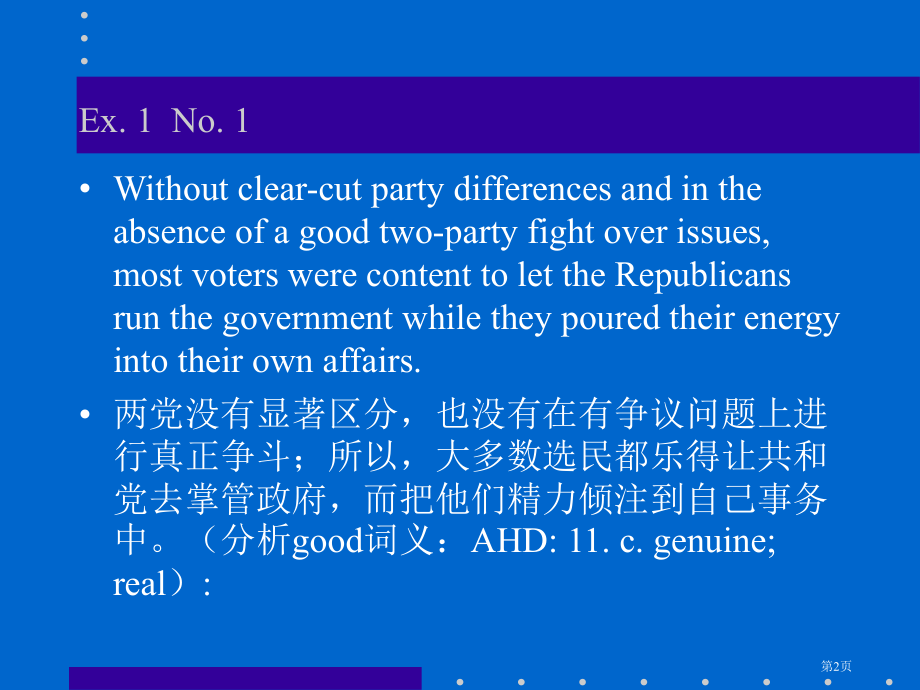 Ex. 1 No. 1

• Without clear-cut party differences and in the absence of a good two-party fight over issues, most voters were content to let the Republicans run the government while they poured their energy into their own affairs.

• 两党没有显著区分，也没有在有争议问题上进行真正争斗；所以，大多数选民都乐得让共和党去掌管政府，而把他们精力倾注到自己事务中。（分析good词义：AHD: 11. c. genuine; real）:

第2页